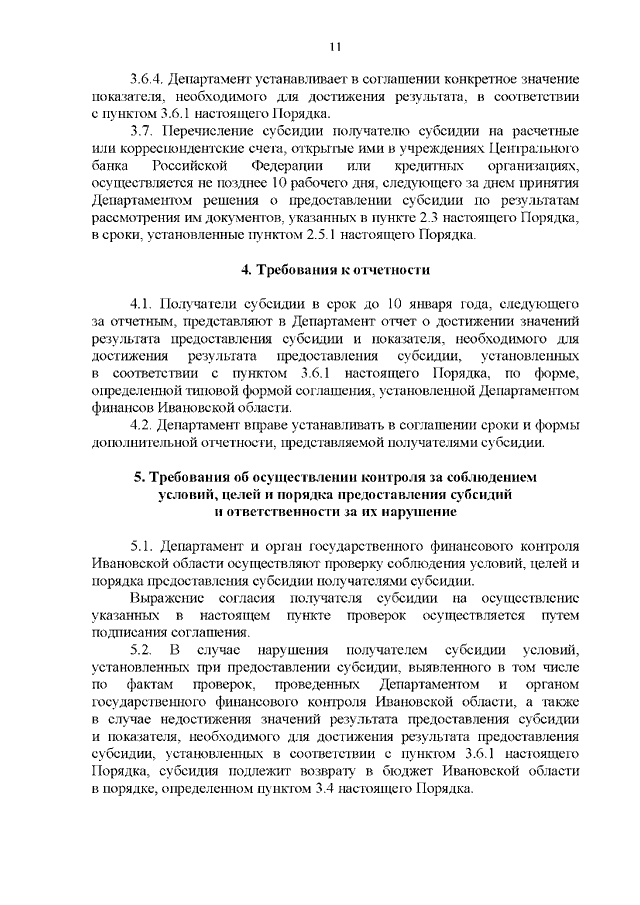 11

3.6.4. Департамент устанавливает в соглашении конкретное значение показателя, необходимого для достижения результата, в соответствии с пунктом 3.6.1 настоящего Порядка.

3.7. Перечисление субсидии получателю субсидии на расчетные или корреспондентские счета, открытые ими в учреждениях Центрального банка Российской Федерации или кредитных организациях, осуществляется не позднее 10 рабочего дня, следующего за днем принятия Департаментом решения о предоставлении субсидии по результатам рассмотрения им документов, указанных в пункте 2.3 настоящего Порядка, в сроки, установленные пунктом 2.5.1 настоящего Порядка.

4. Требования к отчетности

4.1. Получатели субсидии в срок до 10 января года, следующего за отчетным, представляют в Департамент отчет о достижении значений результата предоставления субсидии и показателя, необходимого для достижения результата предоставления субсидии, установленных в соответствии с пунктом 3.6.1 настоящего Порядка, по форме, определенной типовой формой соглашения, установленной Департаментом финансов Ивановской области.

4.2. Департамент вправе устанавливать в соглашении сроки и формы дополнительной отчетности, представляемой получателями субсидии.

5. Требования об осуществлении контроля за соблюдением условий, целей и порядка предоставления субсидий и ответственности за их нарушение

5.1. Департамент и орган государственного финансового контроля Ивановской области осуществляют проверку соблюдения условий, целей и порядка предоставления субсидии получателями субсидии.

Выражение согласия получателя субсидии на осуществление указанных в настоящем пункте проверок осуществляется путем подписания соглашения.

5.2. В случае нарушения получателем субсидии условий, установленных при предоставлении субсидии, выявленного в том числе по фактам проверок, проведенных Департаментом и органом государственного финансового контроля Ивановской области, а также в случае недостижения значений результата предоставления субсидии и показателя, необходимого для достижения результата предоставления субсидии, установленных в соответствии с пунктом 3.6.1 настоящего Порядка, субсидия подлежит возврату в бюджет Ивановской области в порядке, определенном пунктом 3.4 настоящего Порядка.